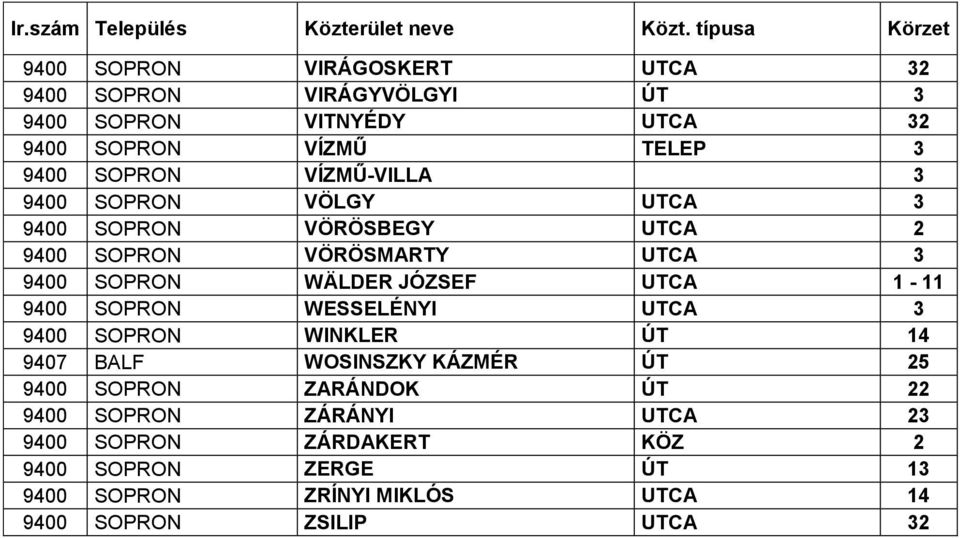 | Ir.szám | Település | Közterület neve | Közt. típusa | Körzet |
|---|---|---|---|---|
| 9400 | SOPRON | VIRÁGOSKERT | UTCA | 32 |
| 9400 | SOPRON | VIRÁGYVÖLGYI | ÚT | 3 |
| 9400 | SOPRON | VITNYÉDY | UTCA | 32 |
| 9400 | SOPRON | VÍZMŰ | TELEP | 3 |
| 9400 | SOPRON | VÍZMŰ-VILLA | | 3 |
| 9400 | SOPRON | VÖLGY | UTCA | 3 |
| 9400 | SOPRON | VÖRÖSBEGY | UTCA | 2 |
| 9400 | SOPRON | VÖRÖSMARTY | UTCA | 3 |
| 9400 | SOPRON | WÄLDER JÓZSEF | UTCA | 1 - 11 |
| 9400 | SOPRON | WESSELÉNYI | UTCA | 3 |
| 9400 | SOPRON | WINKLER | ÚT | 14 |
| 9407 | BALF | WOSINSZKY KÁZMÉR | ÚT | 25 |
| 9400 | SOPRON | ZARÁNDOK | ÚT | 22 |
| 9400 | SOPRON | ZÁRÁNYI | UTCA | 23 |
| 9400 | SOPRON | ZÁRDAKERT | KÖZ | 2 |
| 9400 | SOPRON | ZERGE | ÚT | 13 |
| 9400 | SOPRON | ZRÍNYI MIKLÓS | UTCA | 14 |
| 9400 | SOPRON | ZSILIP | UTCA | 32 |